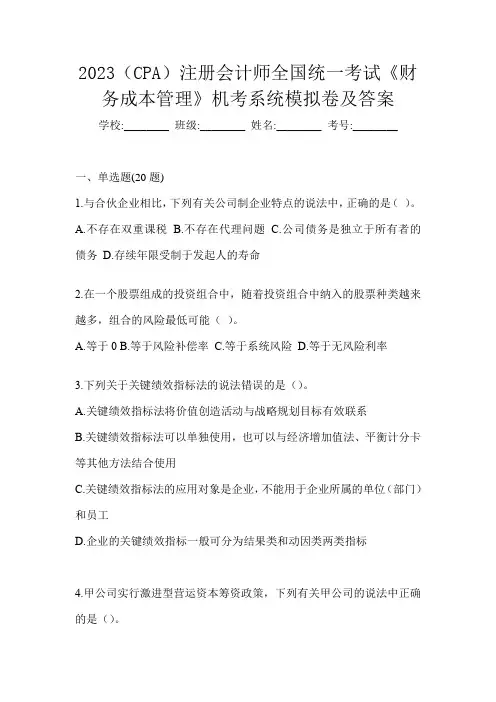 2023（CPA）注册会计师全国统一考试《财务成本管理》机考系统模拟卷及答案

学校:________ 班级:________ 姓名:________ 考号:________

一、单选题(20 题)

1.与合伙企业相比，下列有关公司制企业特点的说法中，正确的是（ ）。

A.不存在双重课税 B.不存在代理问题 C.公司债务是独立于所有者的债务 D.存续年限受制于发起人的寿命

2.在一个股票组成的投资组合中，随着投资组合中纳入的股票种类越来越多，组合的风险最低可能（ ）。

A.等于 0 B.等于风险补偿率 C.等于系统风险 D.等于无风险利率

3.下列关于关键绩效指标法的说法错误的是（）。

A.关键绩效指标法将价值创造活动与战略规划目标有效联系

B.关键绩效指标法可以单独使用，也可以与经济增加值法、平衡计分卡等其他方法结合使用

C.关键绩效指标法的应用对象是企业，不能用于企业所属的单位（部门）和员工

D.企业的关键绩效指标一般可分为结果类和动因类两类指标

4.甲公司实行激进型营运资本筹资政策，下列有关甲公司的说法中正确的是（）。